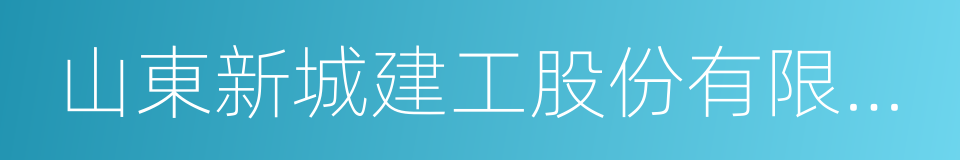 山東新城建工股份有限...